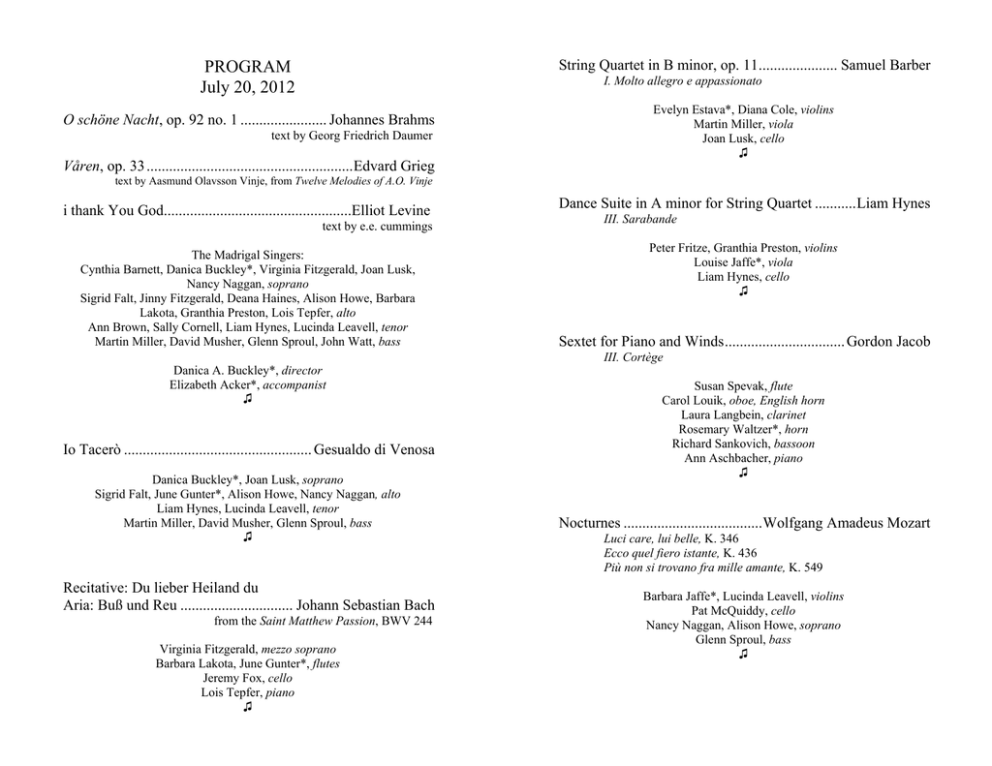 PROGRAM
July 20, 2012

O schöne Nacht, op. 92 no. 1 Johannes Brahms
text by Georg Friedrich Daumer

Våren, op. 33 Edvard Grieg
text by Aasmund Olavsson Vinje, from Twelve Melodies of A.O. Vinje

i thank You God Elliot Levine
text by e.e. cummings

The Madrigal Singers:
Cynthia Barnett, Danica Buckley*, Virginia Fitzgerald, Joan Lusk, Nancy Naggan, soprano
Sigrid Falt, Jinny Fitzgerald, Deana Haines, Alison Howe, Barbara Lakota, Granthia Preston, Lois Tepfer, alto
Ann Brown, Sally Cornell, Liam Hynes, Lucinda Leavell, tenor
Martin Miller, David Musher, Glenn Sproul, John Watt, bass

Danica A. Buckley*, director
Elizabeth Acker*, accompanist
♫

Io Tacerò Gesualdo di Venosa

Danica Buckley*, Joan Lusk, soprano
Sigrid Falt, June Gunter*, Alison Howe, Nancy Naggan, alto
Liam Hynes, Lucinda Leavell, tenor
Martin Miller, David Musher, Glenn Sproul, bass
♫

Recitative: Du lieber Heiland du
Aria: Buß und Reu Johann Sebastian Bach
from the Saint Matthew Passion, BWV 244

Virginia Fitzgerald, mezzo soprano
Barbara Lakota, June Gunter*, flutes
Jeremy Fox, cello
Lois Tepfer, piano
♫

String Quartet in B minor, op. 11 Samuel Barber
I. Molto allegro e appassionato

Evelyn Estava*, Diana Cole, violins
Martin Miller, viola
Joan Lusk, cello
♫

Dance Suite in A minor for String Quartet Liam Hynes
III. Sarabande

Peter Fritze, Granthia Preston, violins
Louise Jaffe*, viola
Liam Hynes, cello
♫

Sextet for Piano and Winds Gordon Jacob
III. Cortège

Susan Spevak, flute
Carol Louik, oboe, English horn
Laura Langbein, clarinet
Rosemary Waltzer*, horn
Richard Sankovich, bassoon
Ann Aschbacher, piano
♫

Nocturnes Wolfgang Amadeus Mozart
Luci care, lui belle, K. 346
Ecco quel fiero istante, K. 436
Più non si trovano fra mille amante, K. 549

Barbara Jaffe*, Lucinda Leavell, violins
Pat McQuiddy, cello
Nancy Naggan, Alison Howe, soprano
Glenn Sproul, bass
♫